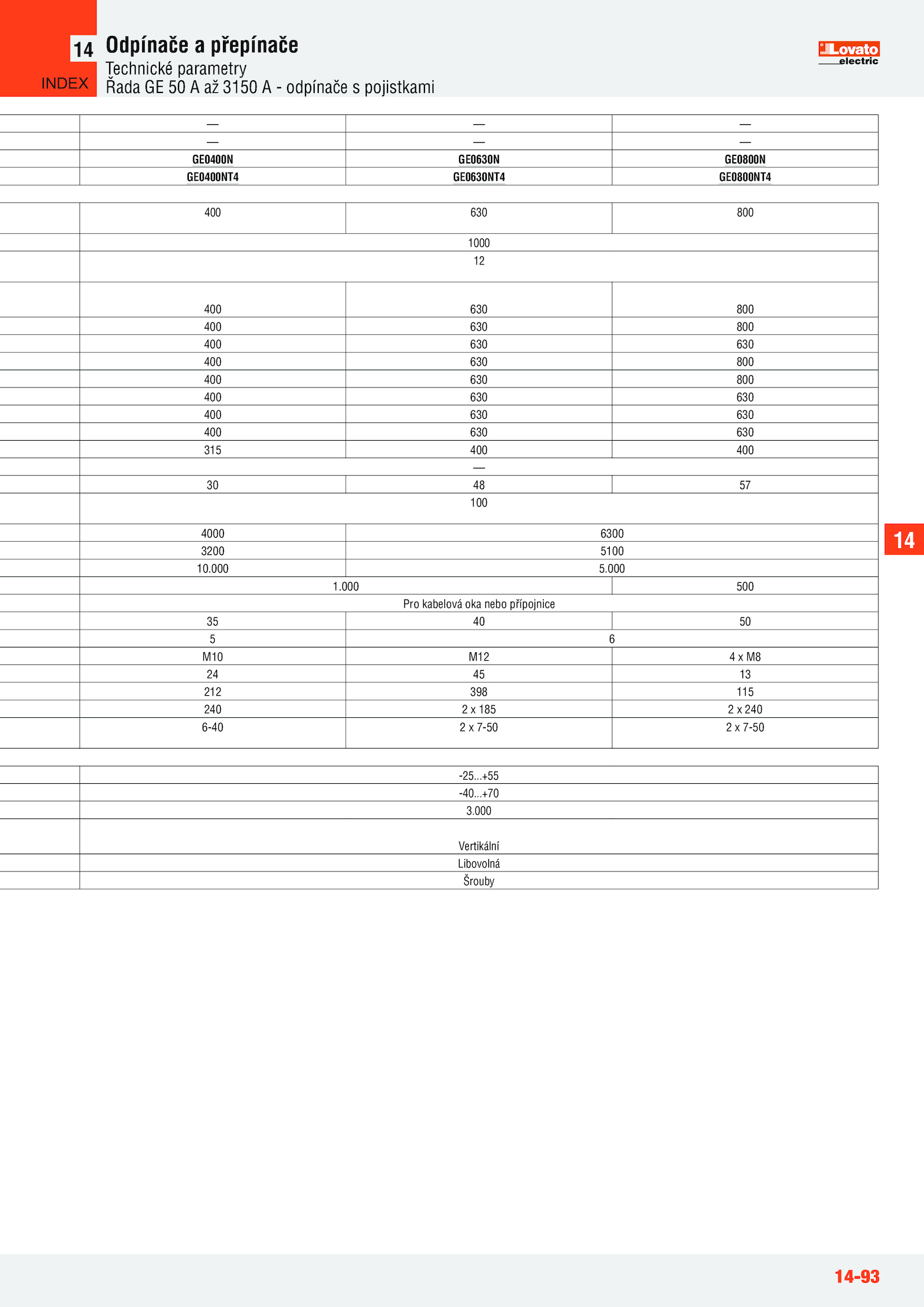 14
INDEX

Odpínače a přepínače

Technické parametry
Řada GE 50 A až 3150 A - odpínače s pojistkami

Lovato electric

| — | — | — |
|---|---|---|
| — | — | — |
| GE0400N | GE0630N | GE0800N |
| GE0400NT4 | GE0630NT4 | GE0800NT4 |

| 400 | 630 | 800 |
|---|---|---|
| 1000 | | |
| 12 | | |
| 400 | 630 | 800 |
| 400 | 630 | 800 |
| 400 | 630 | 630 |
| 400 | 630 | 800 |
| 400 | 630 | 800 |
| 400 | 630 | 630 |
| 400 | 630 | 630 |
| 400 | 630 | 630 |
| 315 | 400 | 400 |
| — | | |
| 30 | 48 | 57 |
| 100 | | |
| 4000 | 6300 | |
| 3200 | 5100 | |
| 10.000 | 5.000 | |
| 1.000 | | 500 |
| Pro kabelová oka nebo přípojnice | | |
| 35 | 40 | 50 |
| 5 | 6 | |
| M10 | M12 | 4 x M8 |
| 24 | 45 | 13 |
| 212 | 398 | 115 |
| 240 | 2 x 185 | 2 x 240 |
| 6-40 | 2 x 7-50 | 2 x 7-50 |

-25...+55
-40...+70
3.000
Vertikální
Libovolná
Šrouby

14

14-93